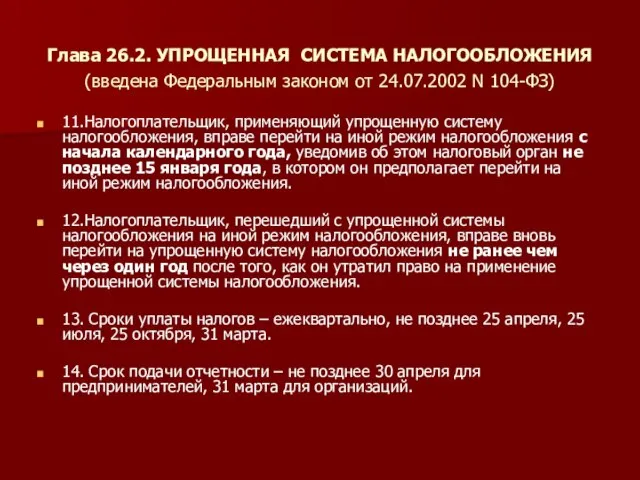 Глава 26.2. УПРОЩЕННАЯ СИСТЕМА НАЛОГООБЛОЖЕНИЯ
(введена Федеральным законом от 24.07.2002 N 104-ФЗ)

11.Налогоплательщик, применяющий упрощенную систему налогообложения, вправе перейти на иной режим налогообложения с начала календарного года, уведомив об этом налоговый орган не позднее 15 января года, в котором он предполагает перейти на иной режим налогообложения.

12.Налогоплательщик, перешедший с упрощенной системы налогообложения на иной режим налогообложения, вправе вновь перейти на упрощенную систему налогообложения не ранее чем через один год после того, как он утратил право на применение упрощенной системы налогообложения.

13. Сроки уплаты налогов – ежеквартально, не позднее 25 апреля, 25 июля, 25 октября, 31 марта.

14. Срок подачи отчетности – не позднее 30 апреля для предпринимателей, 31 марта для организаций.